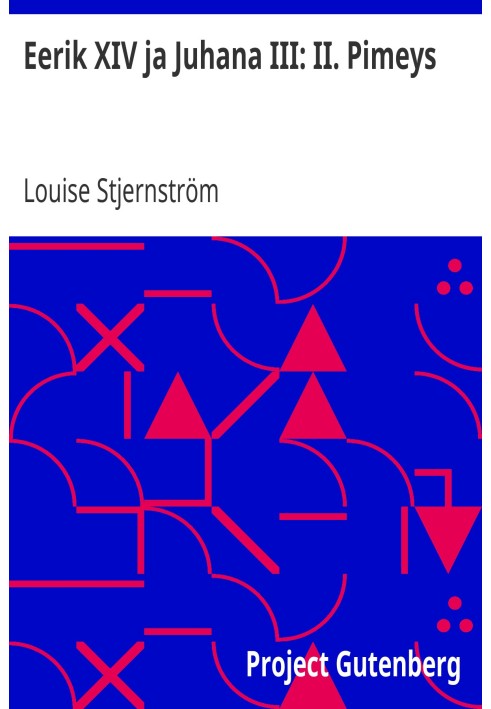 Eerik XIV ja Juhana III: II. Pimeys

Louise Stjernström

Project Gutenberg